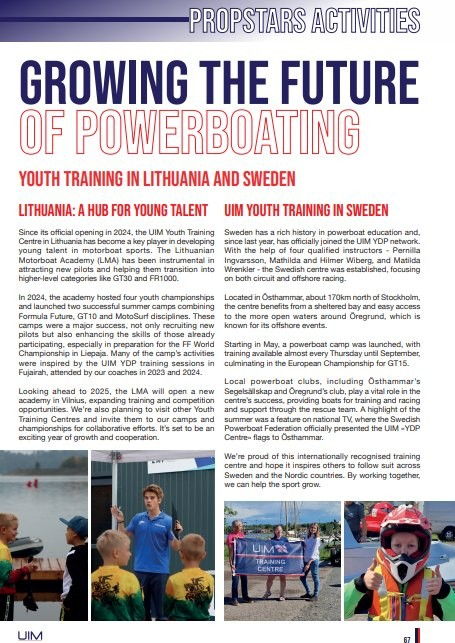 PROPSTARS ACTIVITIES

GROWING THE FUTURE OF POWERBOATING

YOUTH TRAINING IN LITHUANIA AND SWEDEN

LITHUANIA: A HUB FOR YOUNG TALENT

Since its official opening in 2024, the UIM Youth Training Centre in Lithuania has become a key player in developing young talent in motorboat sports. The Lithuanian Motorboat Academy (LMA) has been instrumental in attracting new pilots and helping them transition into higher-level categories like GT30 and FR1000.

In 2024, the academy hosted four youth championships and launched two successful summer camps combining Formula Future, GT10 and MotoSurf disciplines. These camps were a major success, not only recruiting new pilots but also enhancing the skills of those already participating, especially in preparation for the FF World Championship in Liepaja. Many of the camp's activities were inspired by the UIM YDP training sessions in Fujairah, attended by our coaches in 2023 and 2024.

Looking ahead to 2025, the LMA will open a new academy in Vilnius, expanding training and competition opportunities. We're also planning to visit other Youth Training Centres and invite them to our camps and championships for collaborative efforts. It's set to be an exciting year of growth and cooperation.

UIM YOUTH TRAINING IN SWEDEN

Sweden has a rich history in powerboat education and, since last year, has officially joined the UIM YDP network. With the help of four qualified instructors - Pernilla Ingvarsson, Mathilda and Hilmer Wiberg, and Matilda Wrenkler - the Swedish centre was established, focusing on both circuit and offshore racing.

Located in Östhammar, about 170km north of Stockholm, the centre benefits from a sheltered bay and easy access to the more open waters around Öregrund, which is known for its offshore events.

Starting in May, a powerboat camp was launched, with training available almost every Thursday until September, culminating in the European Championship for GT15.

Local powerboat clubs, including Östhammar's Segelsällskap and Öregrund's club, play a vital role in the centre's success, providing boats for training and racing and support through the rescue team. A highlight of the summer was a feature on national TV, where the Swedish Powerboat Federation officially presented the UIM «YDP Centre» flags to Östhammar.

We're proud of this internationally recognised training centre and hope it inspires others to follow suit across Sweden and the Nordic countries. By working together, we can help the sport grow.

UIM TRAINING CENTRE

UIM

67